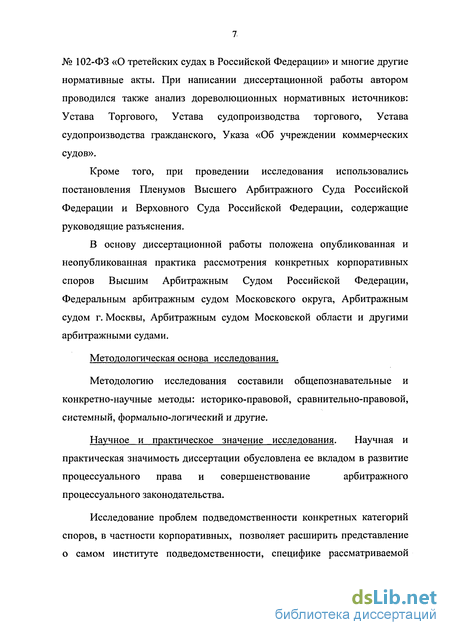 7

№ 102-ФЗ «О третейских судах в Российской Федерации» и многие другие нормативные акты. При написании диссертационной работы автором проводился также анализ дореволюционных нормативных источников: Устава Торгового, Устава судопроизводства торгового, Устава судопроизводства гражданского, Указа «Об учреждении коммерческих судов».

Кроме того, при проведении исследования использовались постановления Пленумов Высшего Арбитражного Суда Российской Федерации и Верховного Суда Российской Федерации, содержащие руководящие разъяснения.

В основу диссертационной работы положена опубликованная и неопубликованная практика рассмотрения конкретных корпоративных споров Высшим Арбитражным Судом Российской Федерации, Федеральным арбитражным судом Московского округа, Арбитражным судом г. Москвы, Арбитражным судом Московской области и другими арбитражными судами.

Методологическая основа исследования.

Методологию исследования составили общепознавательные и конкретно-научные методы: историко-правовой, сравнительно-правовой, системный, формально-логический и другие.

Научное и практическое значение исследования. Научная и практическая значимость диссертации обусловлена ее вкладом в развитие процессуального права и совершенствование арбитражного процессуального законодательства.

Исследование проблем подведомственности конкретных категорий споров, в частности корпоративных, позволяет расширить представление о самом институте подведомственности, специфике рассматриваемой

dsLib.net
библиотека диссертаций